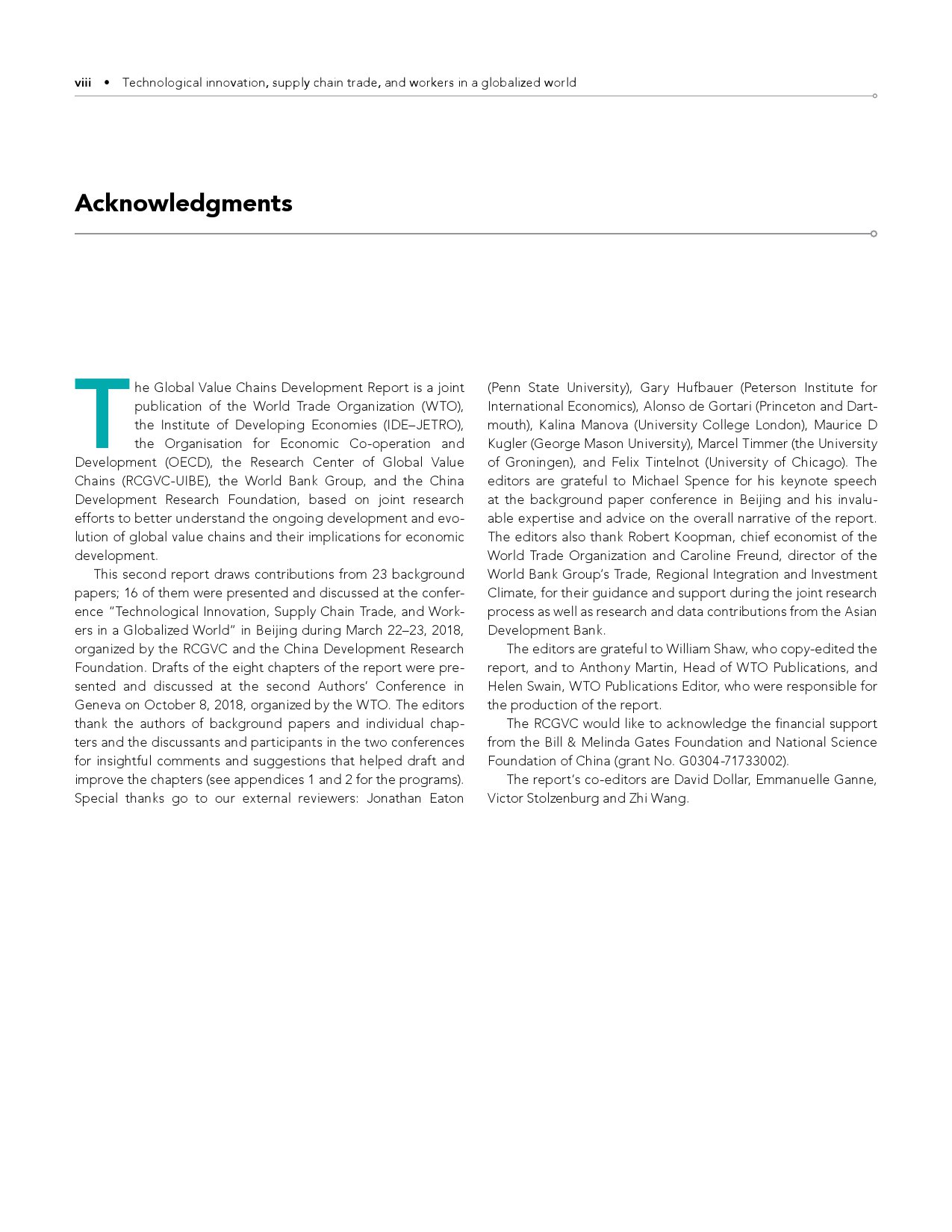 viii • Technological innovation, supply chain trade, and workers in a globalized world

Acknowledgments

The Global Value Chains Development Report is a joint publication of the World Trade Organization (WTO), the Institute of Developing Economies (IDE–JETRO), the Organisation for Economic Co-operation and Development (OECD), the Research Center of Global Value Chains (RCGVC-UIBE), the World Bank Group, and the China Development Research Foundation, based on joint research efforts to better understand the ongoing development and evolution of global value chains and their implications for economic development.

This second report draws contributions from 23 background papers; 16 of them were presented and discussed at the conference "Technological Innovation, Supply Chain Trade, and Workers in a Globalized World" in Beijing during March 22–23, 2018, organized by the RCGVC and the China Development Research Foundation. Drafts of the eight chapters of the report were presented and discussed at the second Authors' Conference in Geneva on October 8, 2018, organized by the WTO. The editors thank the authors of background papers and individual chapters and the discussants and participants in the two conferences for insightful comments and suggestions that helped draft and improve the chapters (see appendices 1 and 2 for the programs). Special thanks go to our external reviewers: Jonathan Eaton (Penn State University), Gary Hufbauer (Peterson Institute for International Economics), Alonso de Gortari (Princeton and Dartmouth), Kalina Manova (University College London), Maurice D Kugler (George Mason University), Marcel Timmer (the University of Groningen), and Felix Tintelnot (University of Chicago). The editors are grateful to Michael Spence for his keynote speech at the background paper conference in Beijing and his invaluable expertise and advice on the overall narrative of the report. The editors also thank Robert Koopman, chief economist of the World Trade Organization and Caroline Freund, director of the World Bank Group's Trade, Regional Integration and Investment Climate, for their guidance and support during the joint research process as well as research and data contributions from the Asian Development Bank.

The editors are grateful to William Shaw, who copy-edited the report, and to Anthony Martin, Head of WTO Publications, and Helen Swain, WTO Publications Editor, who were responsible for the production of the report.

The RCGVC would like to acknowledge the financial support from the Bill & Melinda Gates Foundation and National Science Foundation of China (grant No. G0304-71733002).

The report's co-editors are David Dollar, Emmanuelle Ganne, Victor Stolzenburg and Zhi Wang.